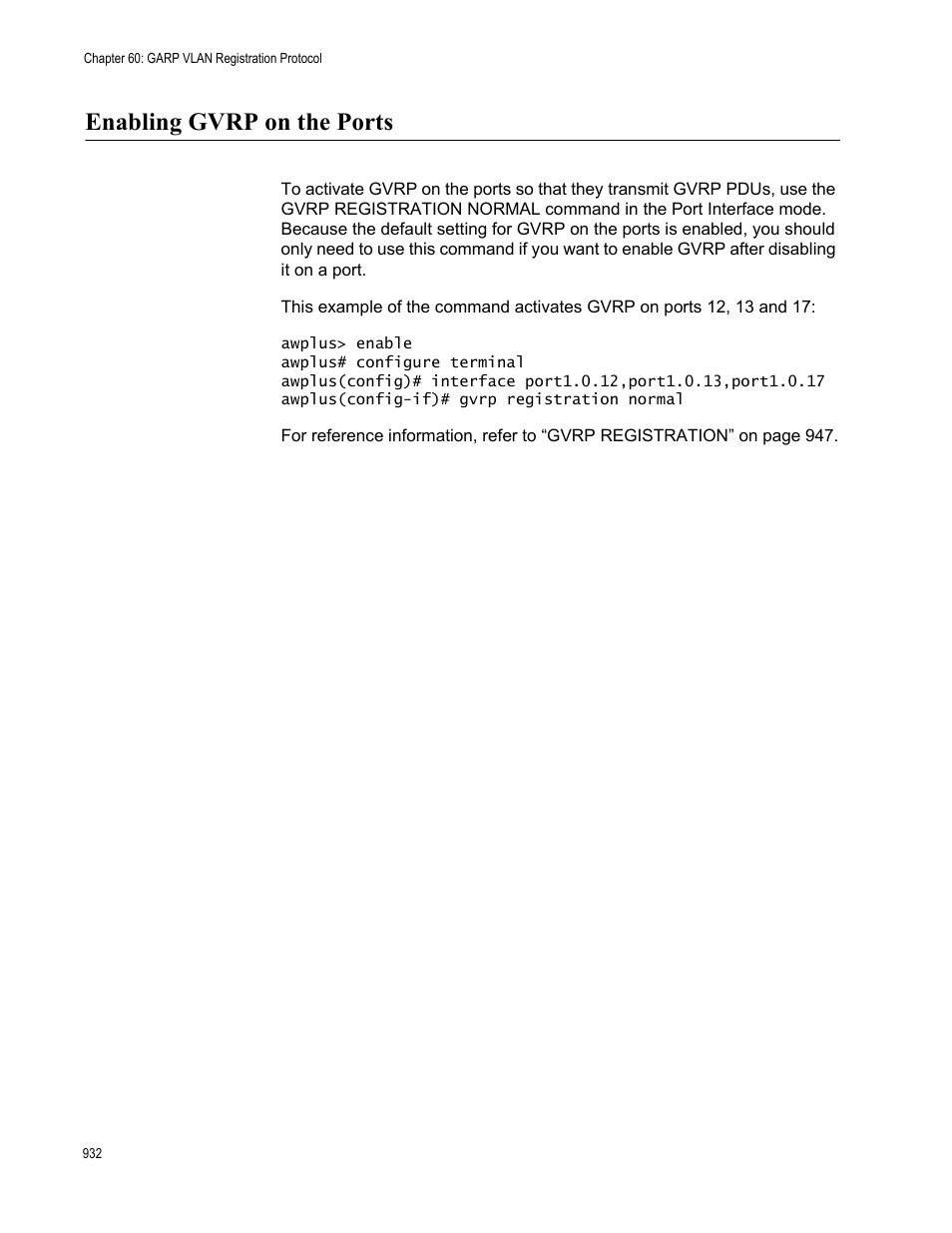 Chapter 60: GARP VLAN Registration Protocol

Enabling GVRP on the Ports

To activate GVRP on the ports so that they transmit GVRP PDUs, use the GVRP REGISTRATION NORMAL command in the Port Interface mode. Because the default setting for GVRP on the ports is enabled, you should only need to use this command if you want to enable GVRP after disabling it on a port.

This example of the command activates GVRP on ports 12, 13 and 17:

awplus> enable
awplus# configure terminal
awplus(config)# interface port1.0.12,port1.0.13,port1.0.17
awplus(config-if)# gvrp registration normal

For reference information, refer to “GVRP REGISTRATION” on page 947.

932